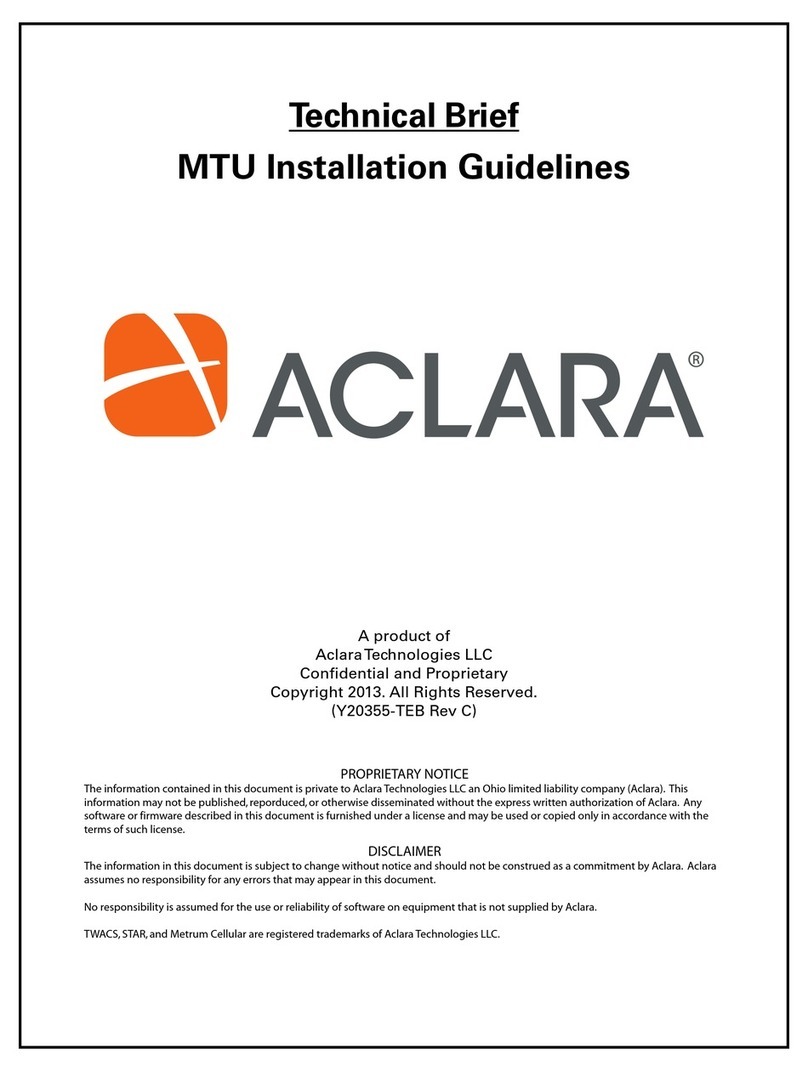 Technical Brief
MTU Installation Guidelines

ACLARA®

A product of
Aclara Technologies LLC
Confidential and Proprietary
Copyright 2013. All Rights Reserved.
(Y20355-TEB Rev C)

PROPRIETARY NOTICE
The information contained in this document is private to Aclara Technologies LLC an Ohio limited liability company (Aclara). This information may not be published, reporduced, or otherwise disseminated without the express written authorization of Aclara. Any software or firmware described in this document is furnished under a license and may be used or copied only in accordance with the terms of such license.

DISCLAIMER
The information in this document is subject to change without notice and should not be construed as a commitment by Aclara. Aclara assumes no responsibility for any errors that may appear in this document.

No responsibility is assumed for the use or reliability of software on equipment that is not supplied by Aclara.

TWACS, STAR, and Metrum Cellular are registered trademarks of Aclara Technologies LLC.